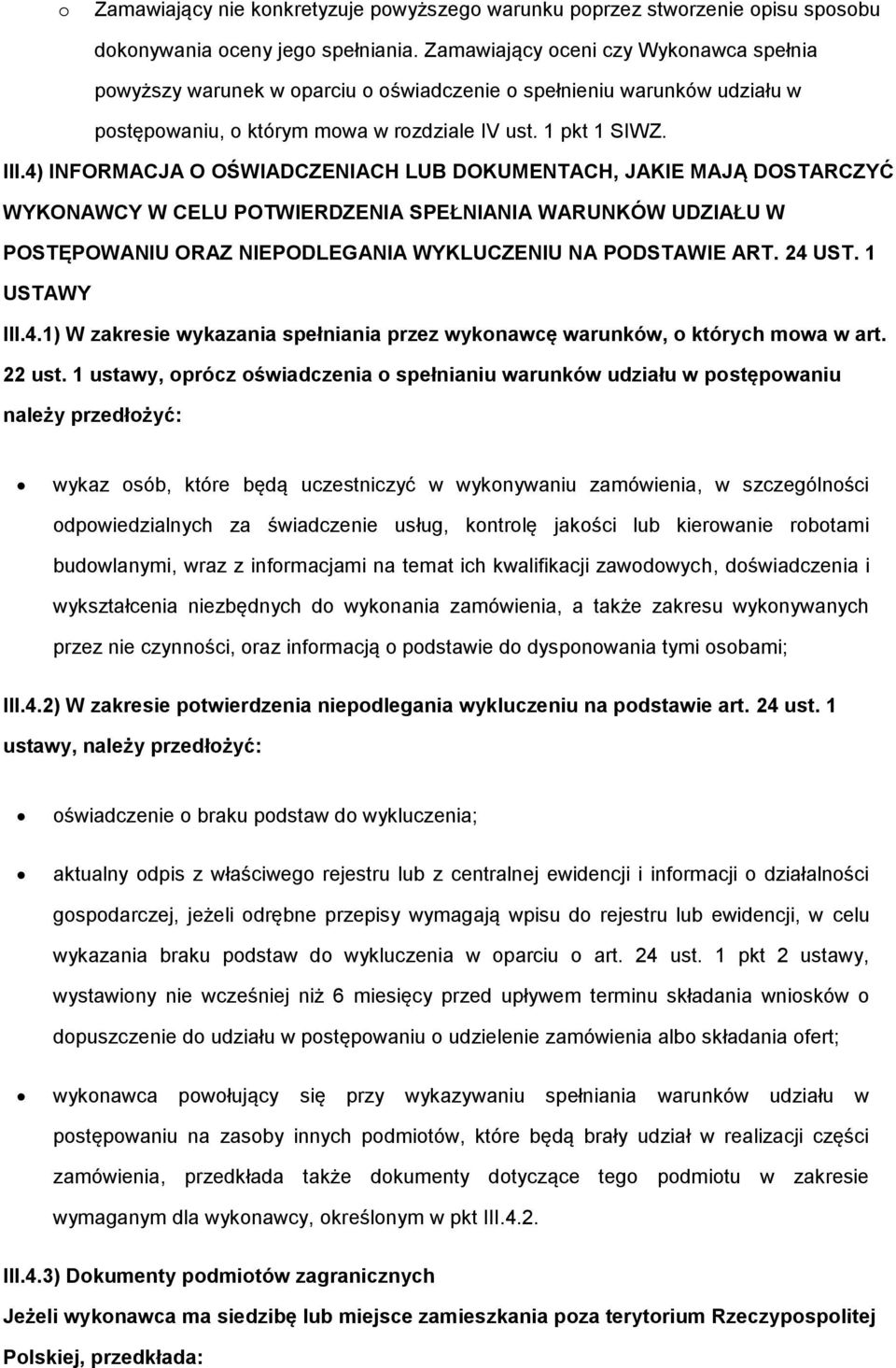 o Zamawiający nie konkretyzuje powyższego warunku poprzez stworzenie opisu sposobu dokonywania oceny jego spełniania. Zamawiający oceni czy Wykonawca spełnia powyższy warunek w oparciu o oświadczenie o spełnieniu warunków udziału w postępowaniu, o którym mowa w rozdziale IV ust. 1 pkt 1 SIWZ.

III.4) INFORMACJA O OŚWIADCZENIACH LUB DOKUMENTACH, JAKIE MAJĄ DOSTARCZYĆ WYKONAWCY W CELU POTWIERDZENIA SPEŁNIANIA WARUNKÓW UDZIAŁU W POSTĘPOWANIU ORAZ NIEPODLEGANIA WYKLUCZENIU NA PODSTAWIE ART. 24 UST. 1 USTAWY

III.4.1) W zakresie wykazania spełniania przez wykonawcę warunków, o których mowa w art. 22 ust. 1 ustawy, oprócz oświadczenia o spełnianiu warunków udziału w postępowaniu należy przedłożyć:

• wykaz osób, które będą uczestniczyć w wykonywaniu zamówienia, w szczególności odpowiedzialnych za świadczenie usług, kontrolę jakości lub kierowanie robotami budowlanymi, wraz z informacjami na temat ich kwalifikacji zawodowych, doświadczenia i wykształcenia niezbędnych do wykonania zamówienia, a także zakresu wykonywanych przez nie czynności, oraz informacją o podstawie do dysponowania tymi osobami;

III.4.2) W zakresie potwierdzenia niepodlegania wykluczeniu na podstawie art. 24 ust. 1 ustawy, należy przedłożyć:

• oświadczenie o braku podstaw do wykluczenia;

• aktualny odpis z właściwego rejestru lub z centralnej ewidencji i informacji o działalności gospodarczej, jeżeli odrębne przepisy wymagają wpisu do rejestru lub ewidencji, w celu wykazania braku podstaw do wykluczenia w oparciu o art. 24 ust. 1 pkt 2 ustawy, wystawiony nie wcześniej niż 6 miesięcy przed upływem terminu składania wniosków o dopuszczenie do udziału w postępowaniu o udzielenie zamówienia albo składania ofert;

• wykonawca powołujący się przy wykazywaniu spełniania warunków udziału w postępowaniu na zasoby innych podmiotów, które będą brały udział w realizacji części zamówienia, przedkłada także dokumenty dotyczące tego podmiotu w zakresie wymaganym dla wykonawcy, określonym w pkt III.4.2.

III.4.3) Dokumenty podmiotów zagranicznych

Jeżeli wykonawca ma siedzibę lub miejsce zamieszkania poza terytorium Rzeczypospolitej Polskiej, przedkłada: